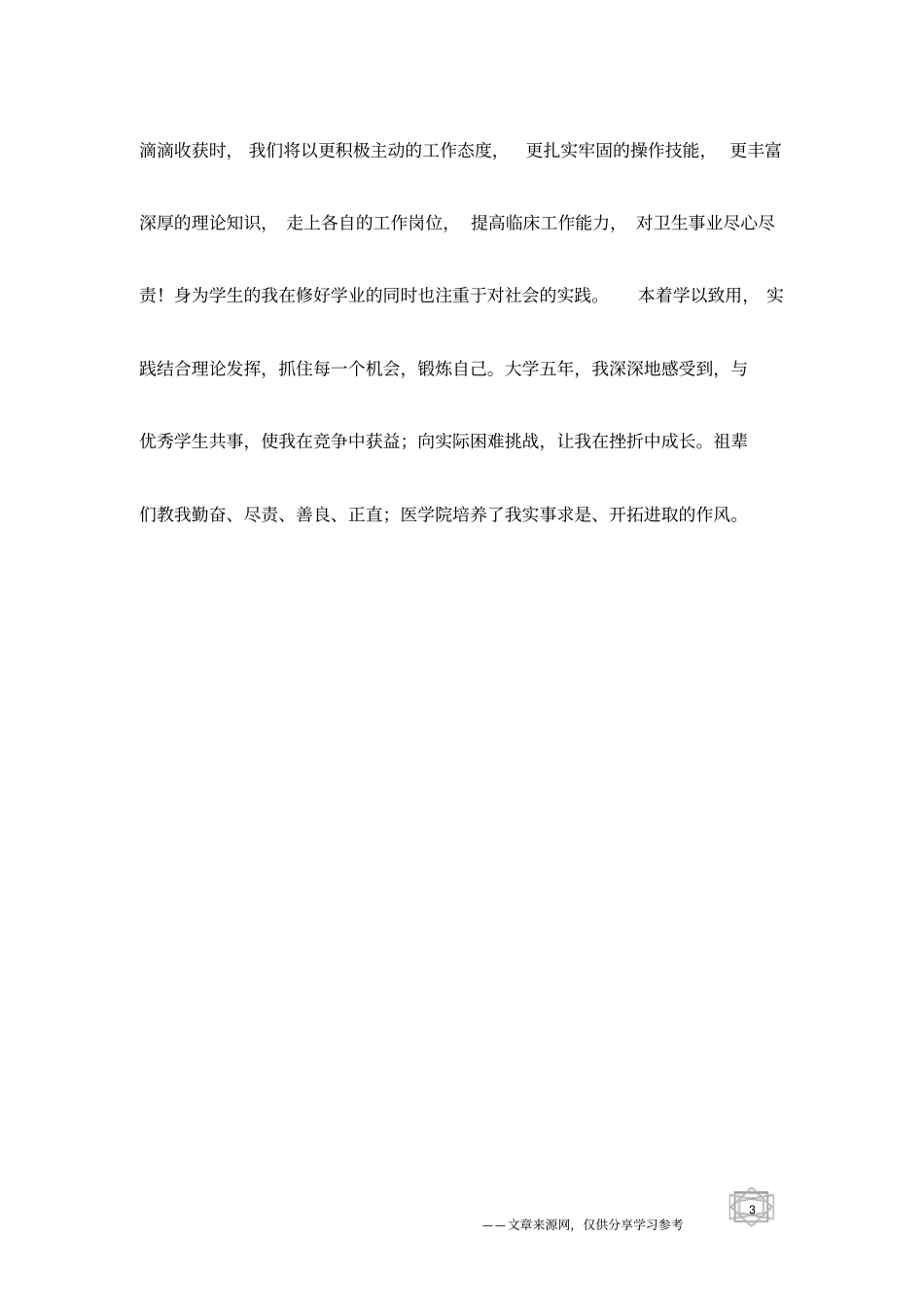 滴滴收获时，我们将以更积极主动的工作态度，更扎实牢固的操作技能，更丰富深厚的理论知识，走上各自的工作岗位，提高临床工作能力，对卫生事业尽心尽责！身为学生的我在修好学业的同时也注重于对社会的实践。本着学以致用，实践结合理论发挥，抓住每一个机会，锻炼自己。大学五年，我深深地感受到，与优秀学生共事，使我在竞争中获益；向实际困难挑战，让我在挫折中成长。祖辈们教我勤奋、尽责、善良、正直；医学院培养了我实事求是、开拓进取的作风。

3

——文章来源网，仅供分享学习参考